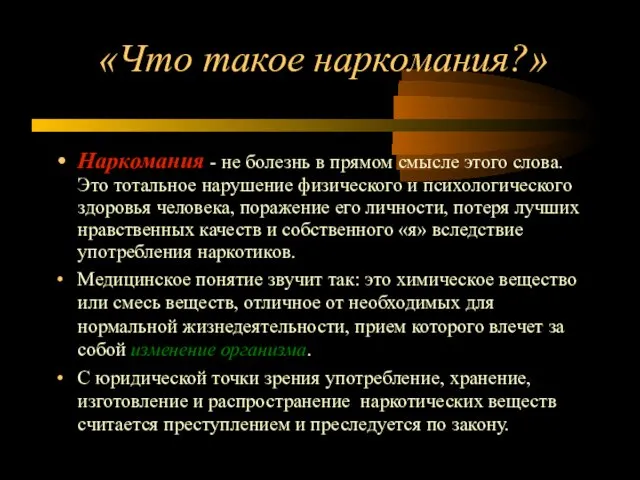 «Что такое наркомания?»

• Наркомания - не болезнь в прямом смысле этого слова. Это тотальное нарушение физического и психологического здоровья человека, поражение его личности, потеря лучших нравственных качеств и собственного «я» вследствие употребления наркотиков.

• Медицинское понятие звучит так: это химическое вещество или смесь веществ, отличное от необходимых для нормальной жизнедеятельности, прием которого влечет за собой изменение организма.

• С юридической точки зрения употребление, хранение, изготовление и распространение наркотических веществ считается преступлением и преследуется по закону.